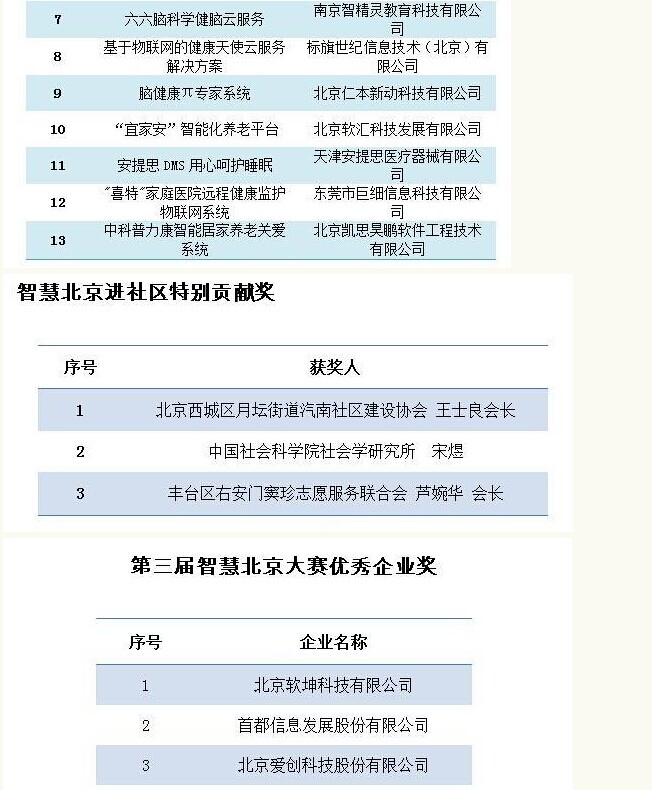 | 7 | 六六脑科学健脑云服务 | 南京智精灵教育科技有限公司 |
|---|---|---|
| 8 | 基于物联网的健康天使云服务解决方案 | 标旗世纪信息技术（北京）有限公司 |
| 9 | 脑健康π专家系统 | 北京仁本新动科技有限公司 |
| 10 | “宜家安”智能化养老平台 | 北京软汇科技发展有限公司 |
| 11 | 安提思 DMS 用心呵护睡眠 | 天津安提思医疗器械有限公司 |
| 12 | “喜特”家庭医院远程健康监护物联网系统 | 东莞市巨细信息科技有限公司 |
| 13 | 中科普力康智能居家养老关爱系统 | 北京凯思昊鹏软件工程技术有限公司 |

智慧北京进社区特别贡献奖

| 序号 | 获奖人 |
|---|---|
| 1 | 北京西城区月坛街道汽南社区建设协会 王士良会长 |
| 2 | 中国社会科学院社会学研究所 宋煜 |
| 3 | 丰台区右安门窦珍志愿服务联合会 芦婉华 会长 |

第三届智慧北京大赛优秀企业奖

| 序号 | 企业名称 |
|---|---|
| 1 | 北京软坤科技有限公司 |
| 2 | 首都信息发展股份有限公司 |
| 3 | 北京爱创科技股份有限公司 |